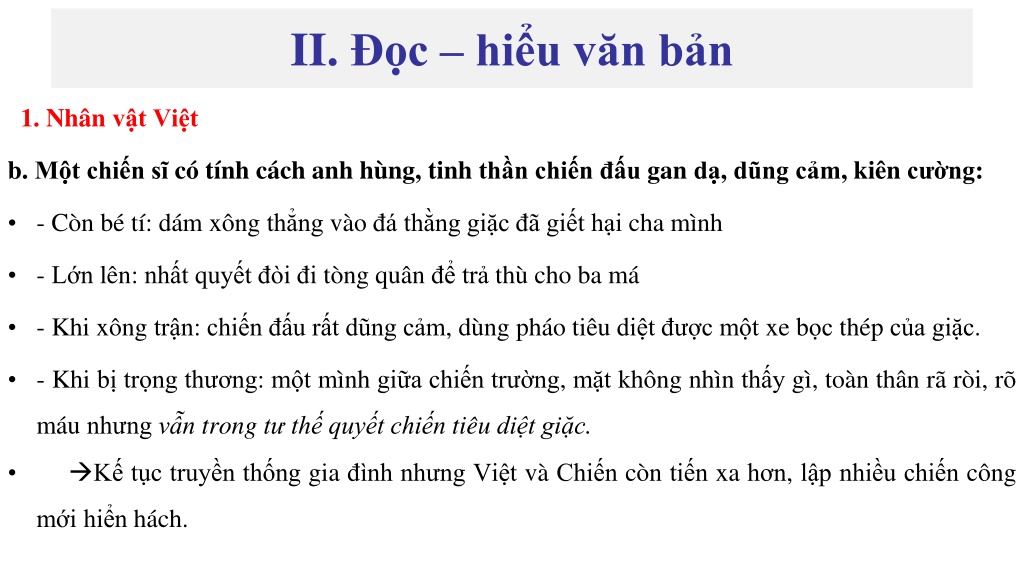 II. Đọc – hiểu văn bản

1. Nhân vật Việt

b. Một chiến sĩ có tính cách anh hùng, tinh thần chiến đấu gan dạ, dũng cảm, kiên cường:

• - Còn bé tí: dám xông thẳng vào đá thằng giặc đã giết hại cha mình

• - Lớn lên: nhất quyết đòi đi tòng quân để trả thù cho ba má

• - Khi xông trận: chiến đấu rất dũng cảm, dùng pháo tiêu diệt được một xe bọc thép của giặc.

• - Khi bị trọng thương: một mình giữa chiến trường, mặt không nhìn thấy gì, toàn thân rã rời, rõ máu nhưng vẫn trong tư thế quyết chiến tiêu diệt giặc.

• →Kế tục truyền thống gia đình nhưng Việt và Chiến còn tiến xa hơn, lập nhiều chiến công mới hiển hách.